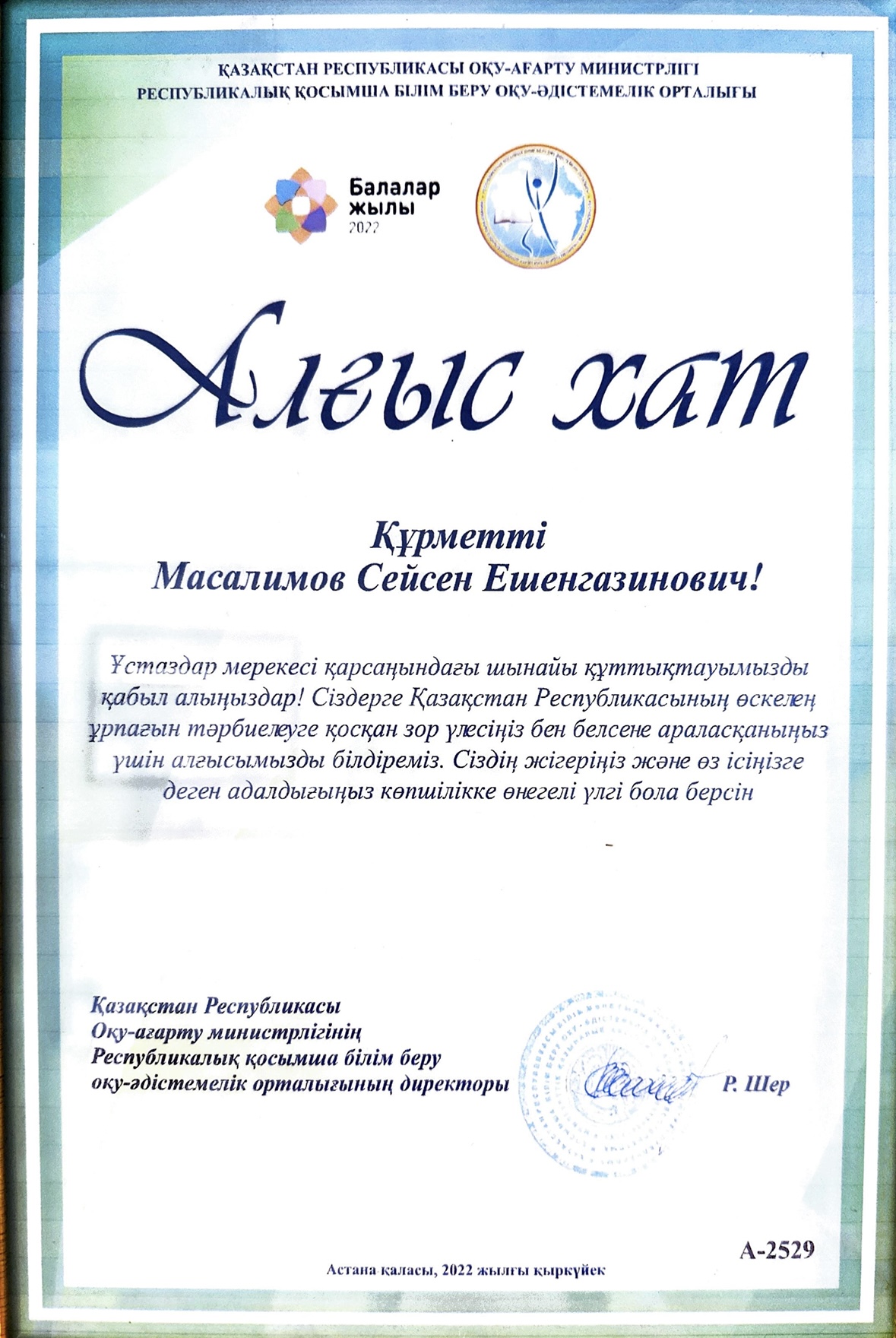 ҚАЗАҚСТАН РЕСПУБЛИКАСЫ ОҚУ-АҒАРТУ МИНИСТРЛІГІ
РЕСПУБЛИКАЛЫҚ ҚОСЫМША БІЛІМ БЕРУ ОҚУ-ӘДІСТЕМЕЛІК ОРТАЛЫҒЫ

Балалар жылы 2022

Алғыс хат

Құрметті
Масалимов Сейсен Ешенгазинович!

Ұстаздар мерекесі қарсаңындағы шынайы құттықтауымызды қабыл алыңыздар! Сіздерге Қазақстан Республикасының өскелең ұрпағын тәрбиелеуге қосқан зор үлесіңіз бен белсене араласқаныңыз үшін алғысымызды білдіреміз. Сіздің жігеріңіз және өз ісіңізге деген адалдығыңыз көпшілікке өнегелі үлгі бола берсін

Қазақстан Республикасы
Оқу-ағарту министрлігінің
Республикалық қосымша білім беру
оқу-әдістемелік орталығының директоры Р. Шер

А-2529

Астана қаласы, 2022 жылғы қыркүйек